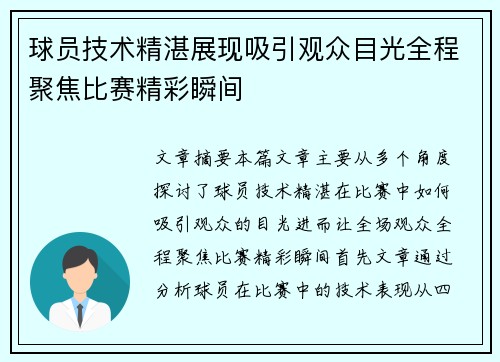 球员技术精湛展现吸引观众目光全程聚焦比赛精彩瞬间

文章摘要本篇文章主要从多个角度探讨了球员技术精湛在比赛中如何吸引观众的目光进而让全场观众全程聚焦比赛精彩瞬间首先文章通过分析球员在比赛中的技术表现从四